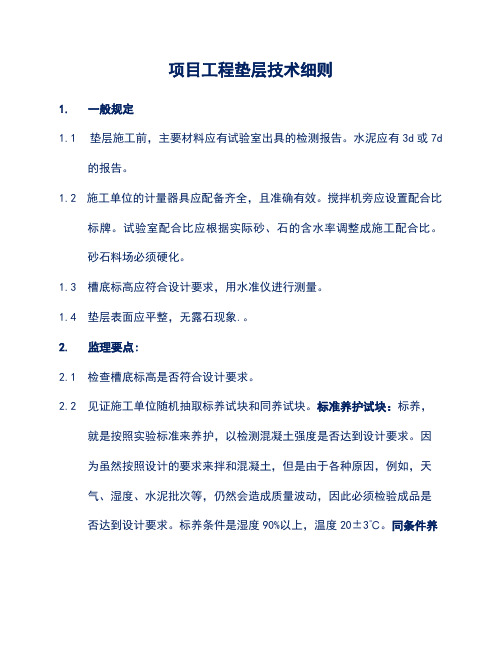 项目工程垫层技术细则

1. 一般规定

1.1 垫层施工前，主要材料应有试验室出具的检测报告。水泥应有 3d 或 7d 的报告。

1.2 施工单位的计量器具应配备齐全，且准确有效。搅拌机旁应设置配合比标牌。试验室配合比应根据实际砂、石的含水率调整成施工配合比。砂石料场必须硬化。

1.3 槽底标高应符合设计要求，用水准仪进行测量。

1.4 垫层表面应平整，无露石现象.。

2. 监理要点：

2.1 检查槽底标高是否符合设计要求。

2.2 见证施工单位随机抽取标养试块和同养试块。标准养护试块：标养，就是按照实验标准来养护，以检测混凝土强度是否达到设计要求。因为虽然按照设计的要求来拌和混凝土，但是由于各种原因，例如，天气、湿度、水泥批次等，仍然会造成质量波动，因此必须检验成品是否达到设计要求。标养条件是湿度 90%以上，温度 20±3℃。同条件养